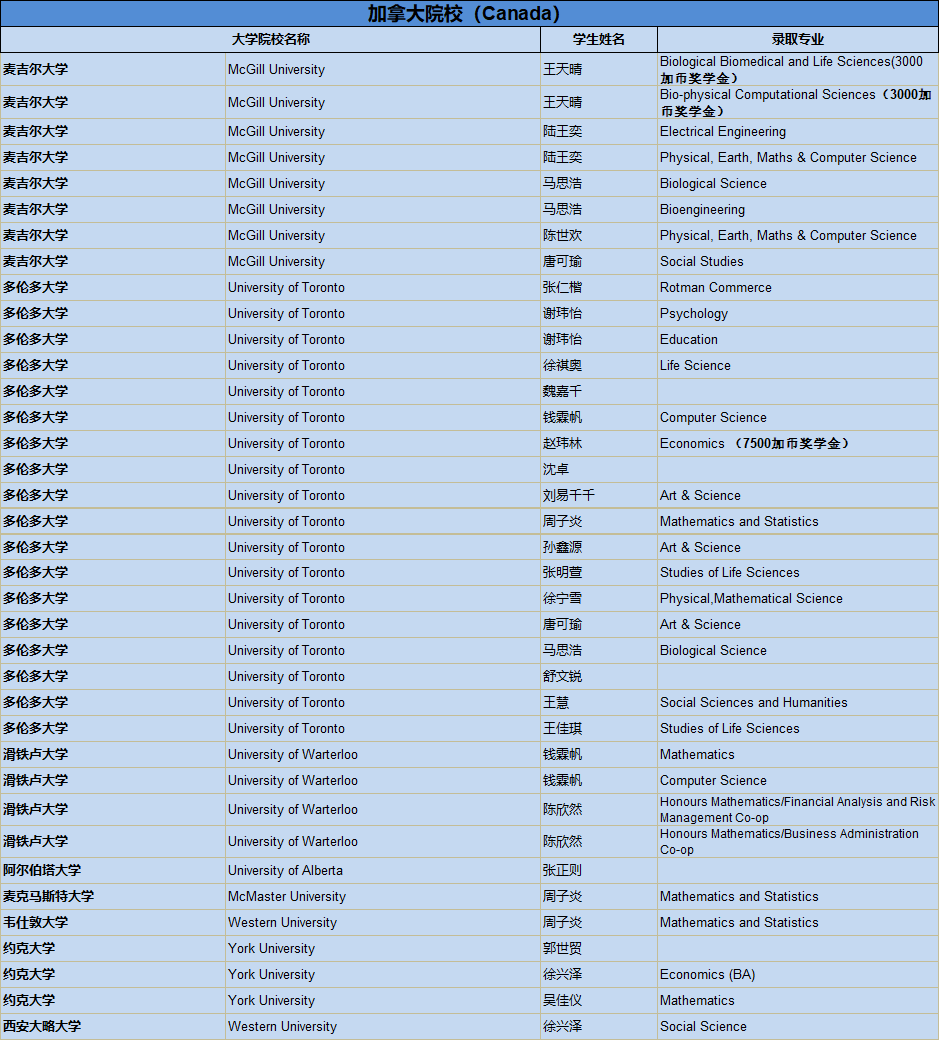 加拿大院校（Canada）

| 大学院校名称 | | 学生姓名 | 录取专业 |
|---|---|---|---|
| 麦吉尔大学 | McGill University | 王天晴 | Biological Biomedical and Life Sciences(3000加币奖学金) |
| 麦吉尔大学 | McGill University | 王天晴 | Bio-physical Computational Sciences（3000加币奖学金） |
| 麦吉尔大学 | McGill University | 陆王奕 | Electrical Engineering |
| 麦吉尔大学 | McGill University | 陆王奕 | Physical, Earth, Maths & Computer Science |
| 麦吉尔大学 | McGill University | 马思浩 | Biological Science |
| 麦吉尔大学 | McGill University | 马思浩 | Bioengineering |
| 麦吉尔大学 | McGill University | 陈世欢 | Physical, Earth, Maths & Computer Science |
| 麦吉尔大学 | McGill University | 唐可瑜 | Social Studies |
| 多伦多大学 | University of Toronto | 张仁楷 | Rotman Commerce |
| 多伦多大学 | University of Toronto | 谢玮怡 | Psychology |
| 多伦多大学 | University of Toronto | 谢玮怡 | Education |
| 多伦多大学 | University of Toronto | 徐祺奥 | Life Science |
| 多伦多大学 | University of Toronto | 魏嘉千 | |
| 多伦多大学 | University of Toronto | 钱霖帆 | Computer Science |
| 多伦多大学 | University of Toronto | 赵玮林 | Economics （7500加币奖学金） |
| 多伦多大学 | University of Toronto | 沈卓 | |
| 多伦多大学 | University of Toronto | 刘易千千 | Art & Science |
| 多伦多大学 | University of Toronto | 周子炎 | Mathematics and Statistics |
| 多伦多大学 | University of Toronto | 孙鑫源 | Art & Science |
| 多伦多大学 | University of Toronto | 张明萱 | Studies of Life Sciences |
| 多伦多大学 | University of Toronto | 徐宁雪 | Physical,Mathematical Science |
| 多伦多大学 | University of Toronto | 唐可瑜 | Art & Science |
| 多伦多大学 | University of Toronto | 马思浩 | Biological Science |
| 多伦多大学 | University of Toronto | 舒文锐 | |
| 多伦多大学 | University of Toronto | 王慧 | Social Sciences and Humanities |
| 多伦多大学 | University of Toronto | 王佳琪 | Studies of Life Sciences |
| 滑铁卢大学 | University of Warterloo | 钱霖帆 | Mathematics |
| 滑铁卢大学 | University of Warterloo | 钱霖帆 | Computer Science |
| 滑铁卢大学 | University of Warterloo | 陈欣然 | Honours Mathematics/Financial Analysis and Risk Management Co-op |
| 滑铁卢大学 | University of Warterloo | 陈欣然 | Honours Mathematics/Business Administration Co-op |
| 阿尔伯塔大学 | University of Alberta | 张正则 | |
| 麦克马斯特大学 | McMaster University | 周子炎 | Mathematics and Statistics |
| 韦仕敦大学 | Western University | 周子炎 | Mathematics and Statistics |
| 约克大学 | York University | 郭世贸 | |
| 约克大学 | York University | 徐兴泽 | Economics (BA) |
| 约克大学 | York University | 吴佳仪 | Mathematics |
| 西安大略大学 | Western University | 徐兴泽 | Social Science |